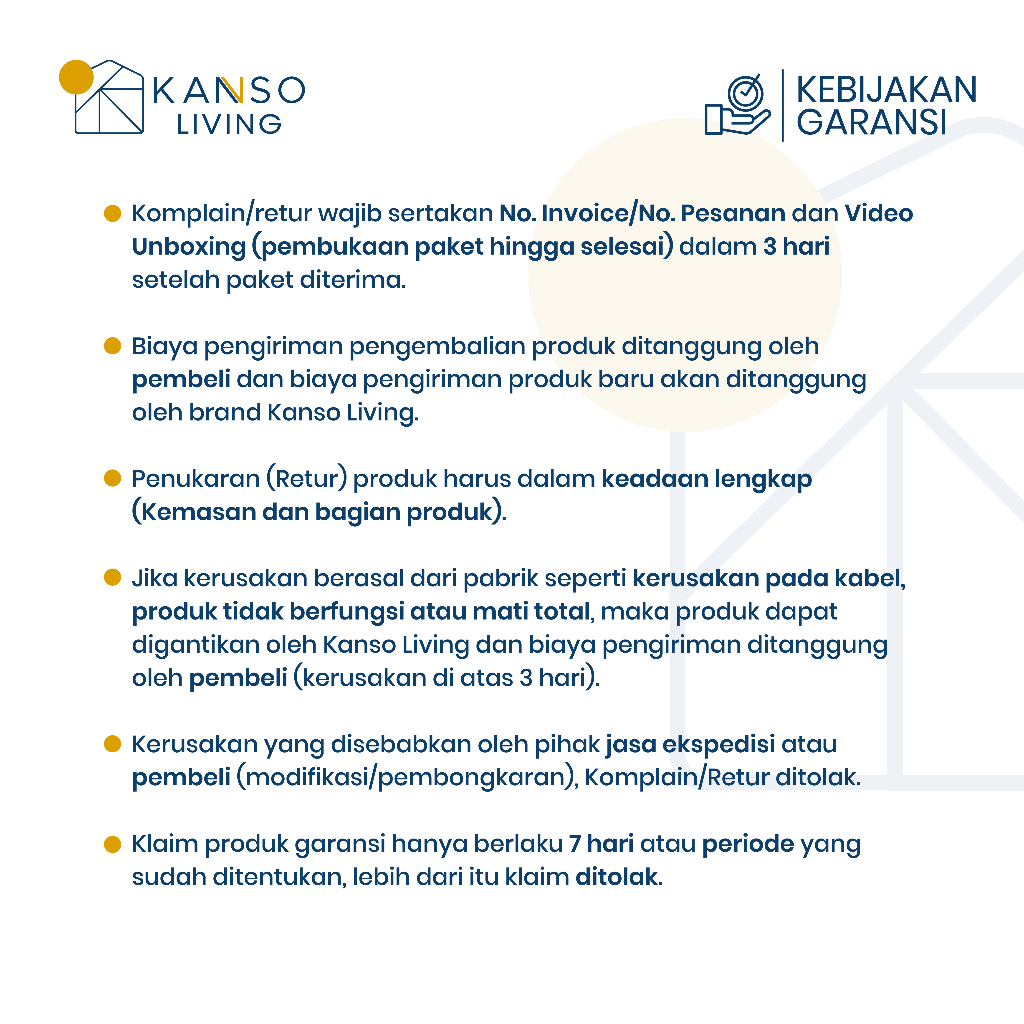 KANSO LIVING

KEBIJAKAN GARANSI

Komplain/retur wajib sertakan No. Invoice/No. Pesanan dan Video Unboxing (pembukaan paket hingga selesai) dalam 3 hari setelah paket diterima.

Biaya pengiriman pengembalian produk ditanggung oleh pembeli dan biaya pengiriman produk baru akan ditanggung oleh brand Kanso Living.

Penukaran (Retur) produk harus dalam keadaan lengkap (Kemasan dan bagian produk).

Jika kerusakan berasal dari pabrik seperti kerusakan pada kabel, produk tidak berfungsi atau mati total, maka produk dapat digantikan oleh Kanso Living dan biaya pengiriman ditanggung oleh pembeli (kerusakan di atas 3 hari).

Kerusakan yang disebabkan oleh pihak jasa ekspedisi atau pembeli (modifikasi/pembongkaran), Komplain/Retur ditolak.

Klaim produk garansi hanya berlaku 7 hari atau periode yang sudah ditentukan, lebih dari itu klaim ditolak.